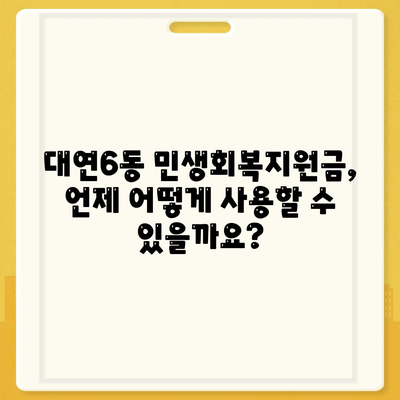 대연6동 민생회복지원금, 언제 어떻게 사용할 수 있을까요?